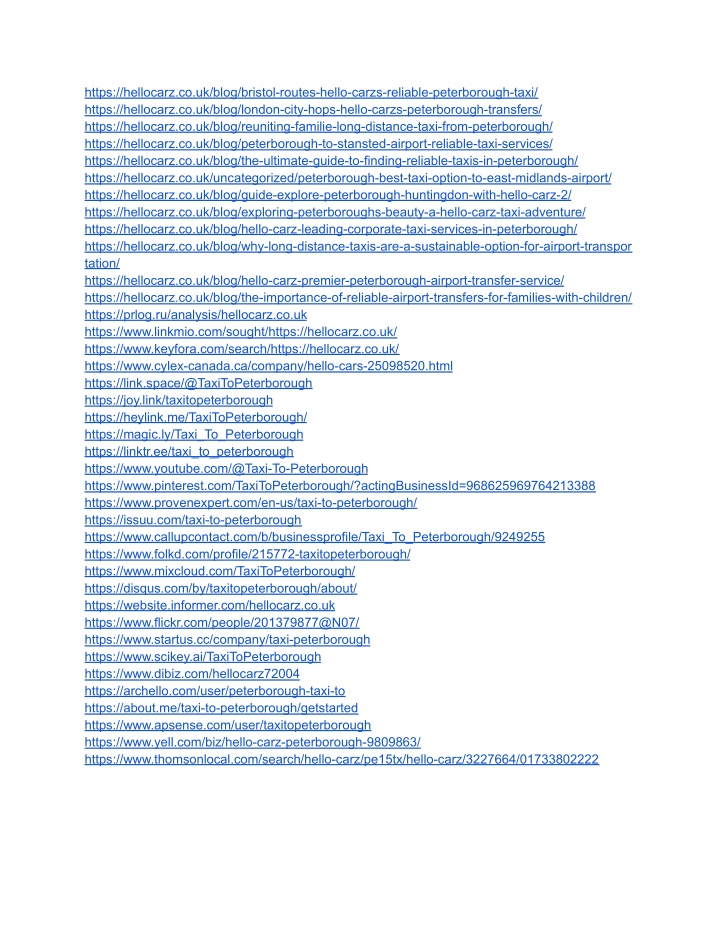 https://hellocarz.co.uk/blog/bristol-routes-hello-carzs-reliable-peterborough-taxi/
https://hellocarz.co.uk/blog/london-city-hops-hello-carzs-peterborough-transfers/
https://hellocarz.co.uk/blog/reuniting-familie-long-distance-taxi-from-peterborough/
https://hellocarz.co.uk/blog/peterborough-to-stansted-airport-reliable-taxi-services/
https://hellocarz.co.uk/blog/the-ultimate-guide-to-finding-reliable-taxis-in-peterborough/
https://hellocarz.co.uk/uncategorized/peterborough-best-taxi-option-to-east-midlands-airport/
https://hellocarz.co.uk/blog/guide-explore-peterborough-huntingdon-with-hello-carz-2/
https://hellocarz.co.uk/blog/exploring-peterboroughs-beauty-a-hello-carz-taxi-adventure/
https://hellocarz.co.uk/blog/hello-carz-leading-corporate-taxi-services-in-peterborough/
https://hellocarz.co.uk/blog/why-long-distance-taxis-are-a-sustainable-option-for-airport-transportation/
https://hellocarz.co.uk/blog/hello-carz-premier-peterborough-airport-transfer-service/
https://hellocarz.co.uk/blog/the-importance-of-reliable-airport-transfers-for-families-with-children/
https://prlog.ru/analysis/hellocarz.co.uk
https://www.linkmio.com/sought/https://hellocarz.co.uk/
https://www.keyfora.com/search/https://hellocarz.co.uk/
https://www.cylex-canada.ca/company/hello-cars-25098520.html
https://link.space/@TaxiToPeterborough
https://joy.link/taxitopeterborough
https://heylink.me/TaxiToPeterborough/
https://magic.ly/Taxi_To_Peterborough
https://linktr.ee/taxi_to_peterborough
https://www.youtube.com/@Taxi-To-Peterborough
https://www.pinterest.com/TaxiToPeterborough/?actingBusinessId=968625969764213388
https://www.provenexpert.com/en-us/taxi-to-peterborough/
https://issuu.com/taxi-to-peterborough
https://www.callupcontact.com/b/businessprofile/Taxi_To_Peterborough/9249255
https://www.folkd.com/profile/215772-taxitopeterborough/
https://www.mixcloud.com/TaxiToPeterborough/
https://disqus.com/by/taxitopeterborough/about/
https://website.informer.com/hellocarz.co.uk
https://www.flickr.com/people/201379877@N07/
https://www.startus.cc/company/taxi-peterborough
https://www.scikey.ai/TaxiToPeterborough
https://www.dibiz.com/hellocarz72004
https://archello.com/user/peterborough-taxi-to
https://about.me/taxi-to-peterborough/getstarted
https://www.apsense.com/user/taxitopeterborough
https://www.yell.com/biz/hello-carz-peterborough-9809863/
https://www.thomsonlocal.com/search/hello-carz/pe15tx/hello-carz/3227664/01733802222